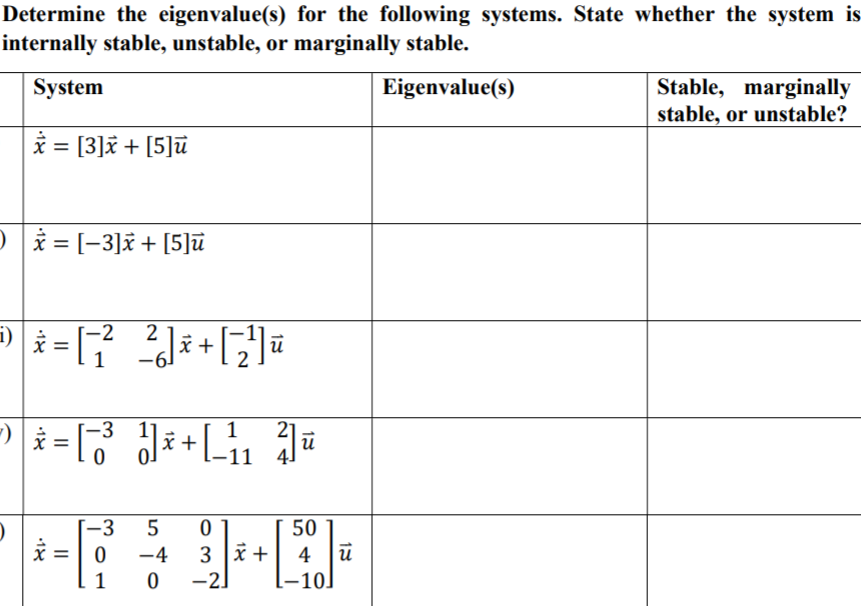 Determine the eigenvalue(s) for the following systems. State whether the system is internally stable, unstable, or marginally stable.

| | System | Eigenvalue(s) | Stable, marginally stable, or unstable? |
|---|---|---|---|
| | $\dot{\vec{x}} = [3]\vec{x} + [5]\vec{u}$ | | |
| ) | $\dot{\vec{x}} = [-3]\vec{x} + [5]\vec{u}$ | | |
| i) | $\dot{\vec{x}} = \begin{bmatrix} -2 & 2 \\ 1 & -6 \end{bmatrix}\vec{x} + \begin{bmatrix} -1 \\ 2 \end{bmatrix}\vec{u}$ | | |
| ) | $\dot{\vec{x}} = \begin{bmatrix} -3 & 1 \\ 0 & 0 \end{bmatrix}\vec{x} + \begin{bmatrix} 1 & 2 \\ -11 & 4 \end{bmatrix}\vec{u}$ | | |
| ) | $\dot{\vec{x}} = \begin{bmatrix} -3 & 5 & 0 \\ 0 & -4 & 3 \\ 1 & 0 & -2 \end{bmatrix}\vec{x} + \begin{bmatrix} 50 \\ 4 \\ -10 \end{bmatrix}\vec{u}$ | | |